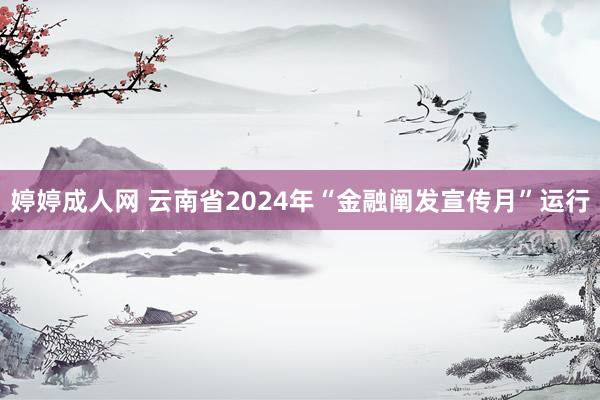 婷婷成人网 云南省2024年“金融阐发宣传月”运行